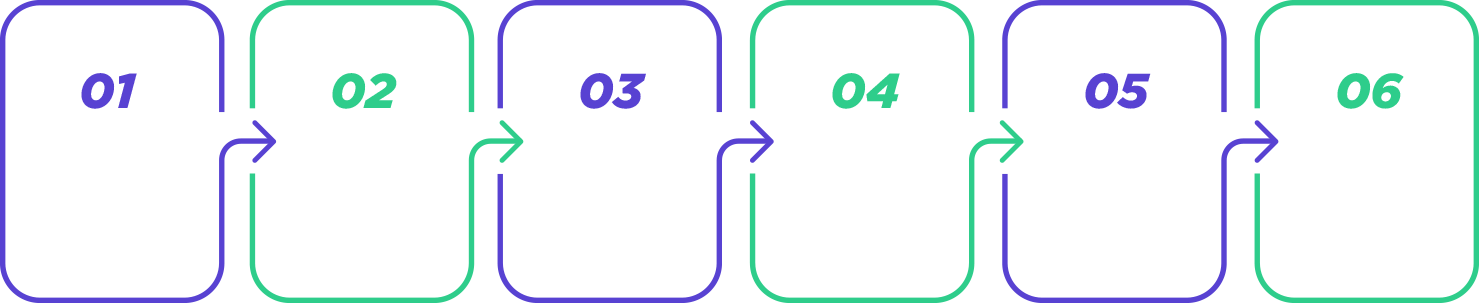 01

02

03

04

05

06